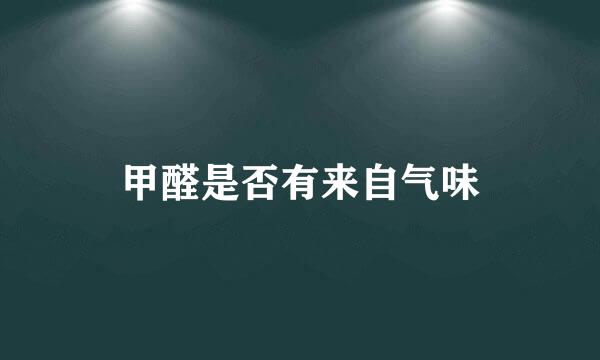 甲醛是否有来自气味